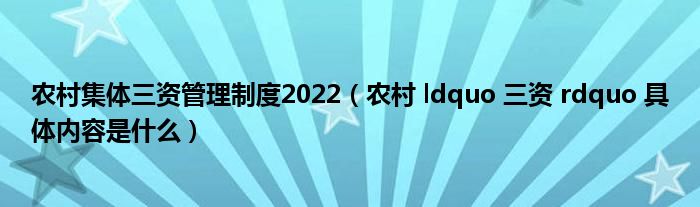 农村集体三资管理制度2022（农村 ldquo 三资 rdquo 具体内容是什么）